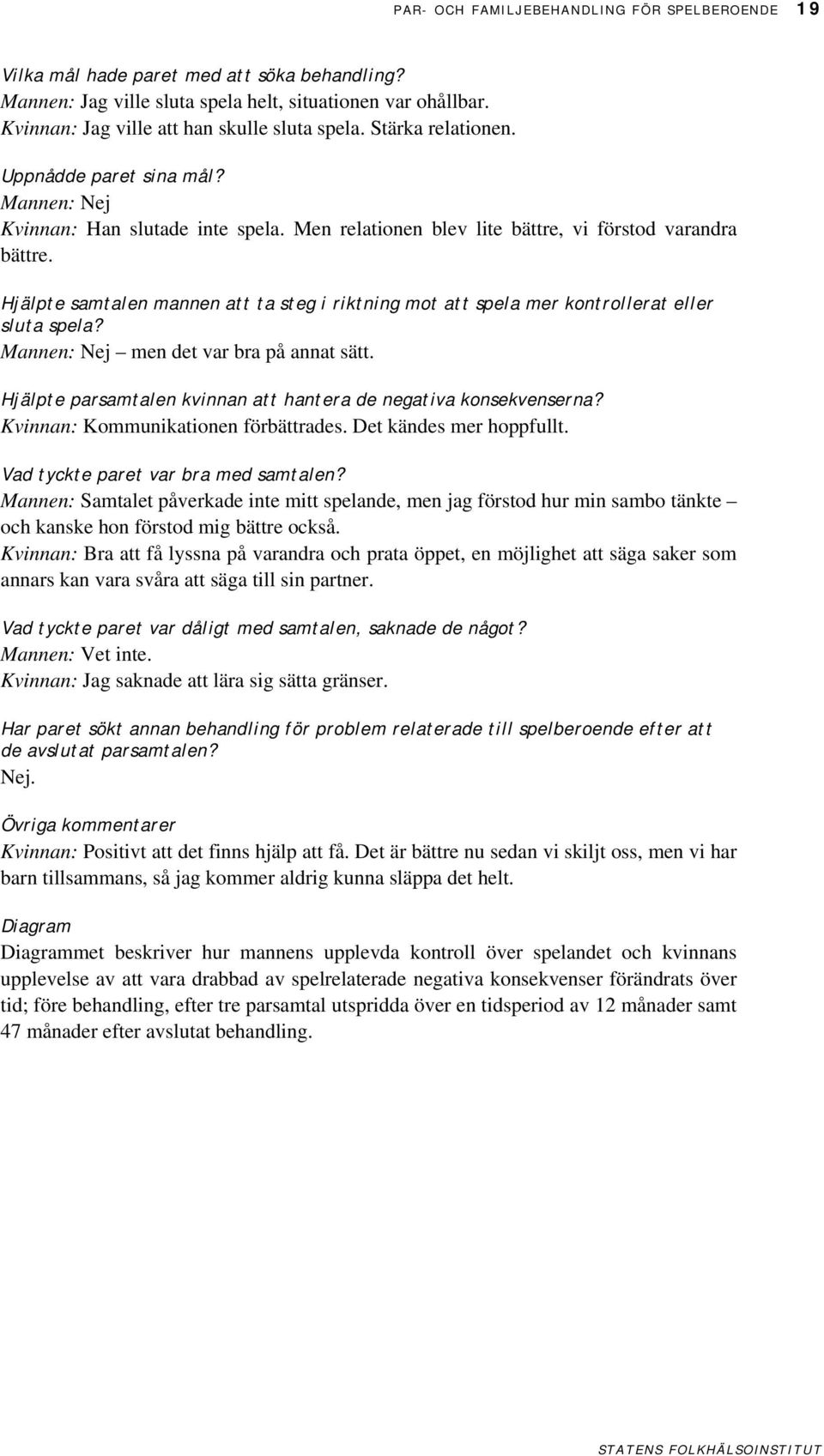 PAR- OCH FAMILJEBEHANDLING FÖR SPELBEROENDE 19

Vilka mål hade paret med att söka behandling?
Mannen: Jag ville sluta spela helt, situationen var ohållbar.
Kvinnan: Jag ville att han skulle sluta spela. Stärka relationen.

Uppnådde paret sina mål?
Mannen: Nej
Kvinnan: Han slutade inte spela. Men relationen blev lite bättre, vi förstod varandra bättre.

Hjälpte samtalen mannen att ta steg i riktning mot att spela mer kontrollerat eller sluta spela?
Mannen: Nej – men det var bra på annat sätt.

Hjälpte parsamtalen kvinnan att hantera de negativa konsekvenserna?
Kvinnan: Kommunikationen förbättrades. Det kändes mer hoppfullt.

Vad tyckte paret var bra med samtalen?
Mannen: Samtalet påverkade inte mitt spelande, men jag förstod hur min sambo tänkte – och kanske hon förstod mig bättre också.
Kvinnan: Bra att få lyssna på varandra och prata öppet, en möjlighet att säga saker som annars kan vara svåra att säga till sin partner.

Vad tyckte paret var dåligt med samtalen, saknade de något?
Mannen: Vet inte.
Kvinnan: Jag saknade att lära sig sätta gränser.

Har paret sökt annan behandling för problem relaterade till spelberoende efter att de avslutat parsamtalen?
Nej.

Övriga kommentarer
Kvinnan: Positivt att det finns hjälp att få. Det är bättre nu sedan vi skiljt oss, men vi har barn tillsammans, så jag kommer aldrig kunna släppa det helt.

Diagram
Diagrammet beskriver hur mannens upplevda kontroll över spelandet och kvinnans upplevelse av att vara drabbad av spelrelaterade negativa konsekvenser förändrats över tid; före behandling, efter tre parsamtal utspridda över en tidsperiod av 12 månader samt 47 månader efter avslutat behandling.

STATENS FOLKHÄLSOINSTITUT